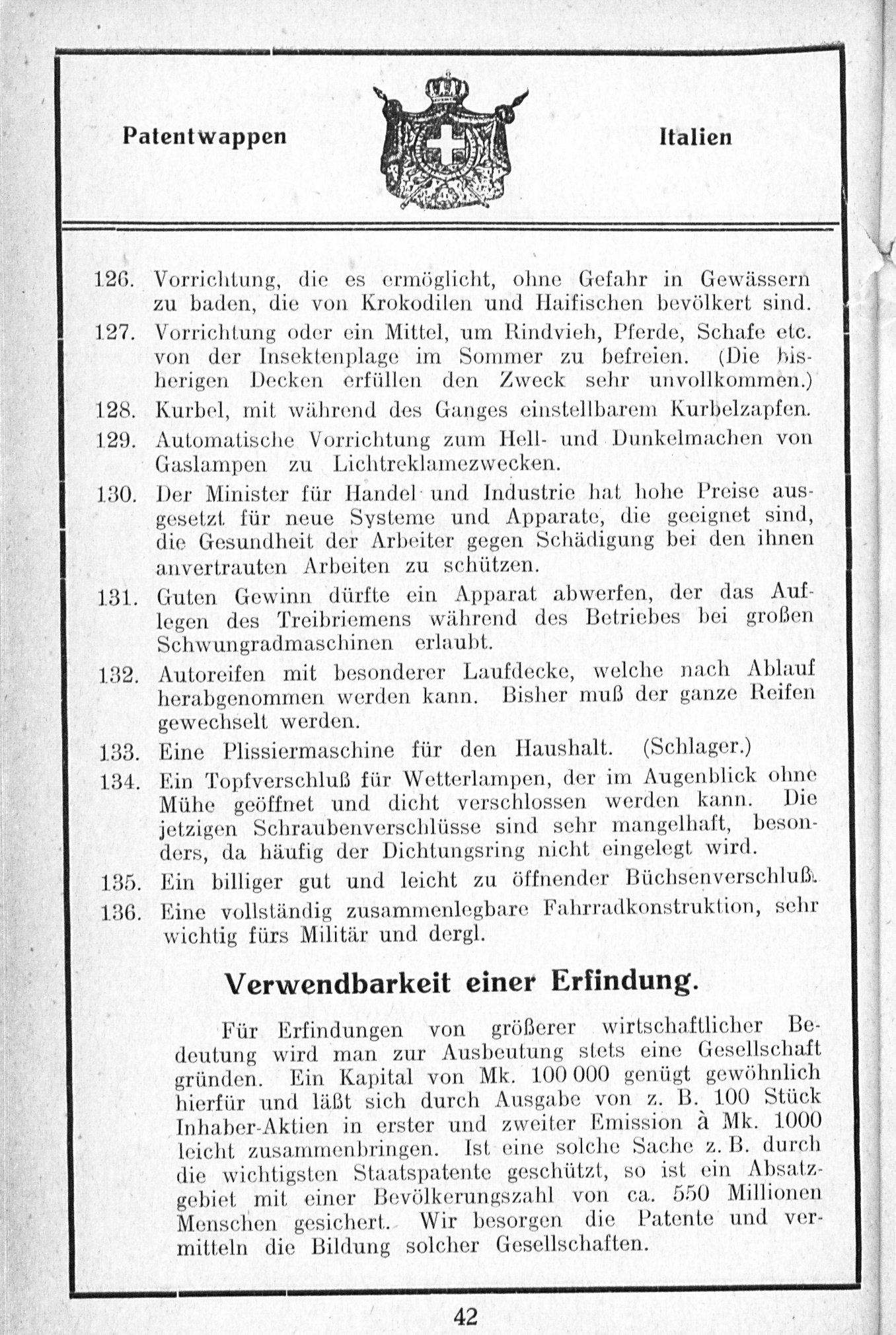 Patentwappen

Italien

126. Vorrichtung, die es ermöglicht, ohne Gefahr in Gewässern zu baden, die von Krokodilen und Haifischen bevölkert sind.

127. Vorrichtung oder ein Mittel, um Rindvieh, Pferde, Schafe etc. von der Insektenplage im Sommer zu befreien. (Die bisherigen Decken erfüllen den Zweck sehr unvollkommen.)

128. Kurbel, mit während des Ganges einstellbarem Kurbelzapfen.

129. Automatische Vorrichtung zum Hell- und Dunkelmachen von Gaslampen zu Lichtreklamezwecken.

130. Der Minister für Handel und Industrie hat hohe Preise ausgesetzt für neue Systeme und Apparate, die geeignet sind, die Gesundheit der Arbeiter gegen Schädigung bei den ihnen anvertrauten Arbeiten zu schützen.

131. Guten Gewinn dürfte ein Apparat abwerfen, der das Auflegen des Treibriemens während des Betriebes bei großen Schwungradmaschinen erlaubt.

132. Autoreifen mit besonderer Laufdecke, welche nach Ablauf herabgenommen werden kann. Bisher muß der ganze Reifen gewechselt werden.

133. Eine Plissiermaschine für den Haushalt. (Schlager.)

134. Ein Topfverschluß für Wetterlampen, der im Augenblick ohne Mühe geöffnet und dicht verschlossen werden kann. Die jetzigen Schraubenverschlüsse sind sehr mangelhaft, besonders, da häufig der Dichtungsring nicht eingelegt wird.

135. Ein billiger gut und leicht zu öffnender Büchsenverschluß.

136. Eine vollständig zusammenlegbare Fahrradkonstruktion, sehr wichtig fürs Militär und dergl.

Verwendbarkeit einer Erfindung.

Für Erfindungen von größerer wirtschaftlicher Bedeutung wird man zur Ausbeutung stets eine Gesellschaft gründen. Ein Kapital von Mk. 100 000 genügt gewöhnlich hierfür und läßt sich durch Ausgabe von z. B. 100 Stück Inhaber-Aktien in erster und zweiter Emission à Mk. 1000 leicht zusammenbringen. Ist eine solche Sache z. B. durch die wichtigsten Staatspatente geschützt, so ist ein Absatzgebiet mit einer Bevölkerungszahl von ca. 550 Millionen Menschen gesichert. Wir besorgen die Patente und vermitteln die Bildung solcher Gesellschaften.

42